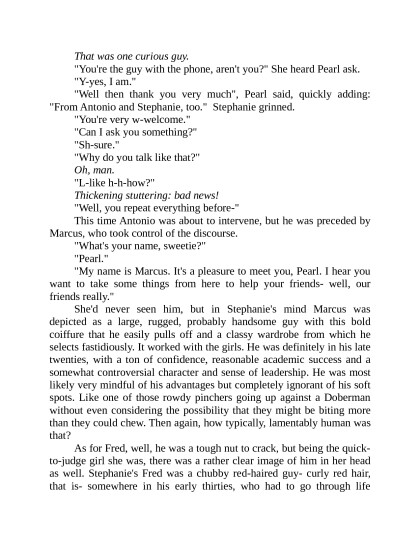 That was one curious guy.

"You're the guy with the phone, aren't you?" She heard Pearl ask.

"Y-yes, I am."

"Well then thank you very much", Pearl said, quickly adding: "From Antonio and Stephanie, too." Stephanie grinned.

"You're very w-welcome."

"Can I ask you something?"

"Sh-sure."

"Why do you talk like that?"

Oh, man.

"L-like h-h-how?"

Thickening stuttering: bad news!

"Well, you repeat everything before-"

This time Antonio was about to intervene, but he was preceded by Marcus, who took control of the discourse.

"What's your name, sweetie?"

"Pearl."

"My name is Marcus. It's a pleasure to meet you, Pearl. I hear you want to take some things from here to help your friends- well, our friends really."

She'd never seen him, but in Stephanie's mind Marcus was depicted as a large, rugged, probably handsome guy with this bold coiffure that he easily pulls off and a classy wardrobe from which he selects fastidiously. It worked with the girls. He was definitely in his late twenties, with a ton of confidence, reasonable academic success and a somewhat controversial character and sense of leadership. He was most likely very mindful of his advantages but completely ignorant of his soft spots. Like one of those rowdy pinchers going up against a Doberman without even considering the possibility that they might be biting more than they could chew. Then again, how typically, lamentably human was that?

As for Fred, well, he was a tough nut to crack, but being the quick-to-judge girl she was, there was a rather clear image of him in her head as well. Stephanie's Fred was a chubby red-haired guy- curly red hair, that is- somewhere in his early thirties, who had to go through life